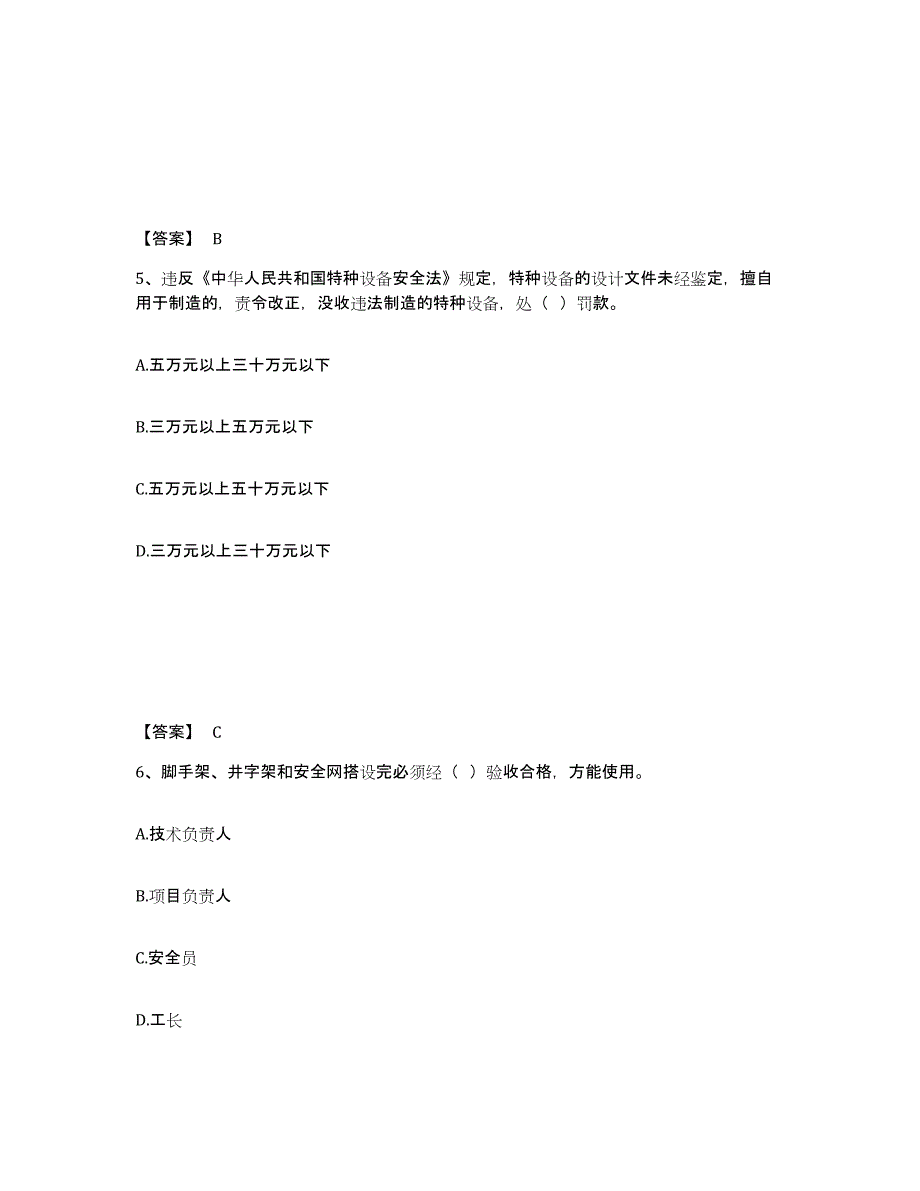 【答案】 B

5、违反《中华人民共和国特种设备安全法》规定，特种设备的设计文件未经鉴定，擅自用于制造的，责令改正，没收违法制造的特种设备，处（ ）罚款。

A.五万元以上三十万元以下

B.三万元以上五万元以下

C.五万元以上五十万元以下

D.三万元以上三十万元以下

【答案】 C

6、脚手架、井字架和安全网搭设完必须经（ ）验收合格，方能使用。

A.技术负责人

B.项目负责人

C.安全员

D.工长